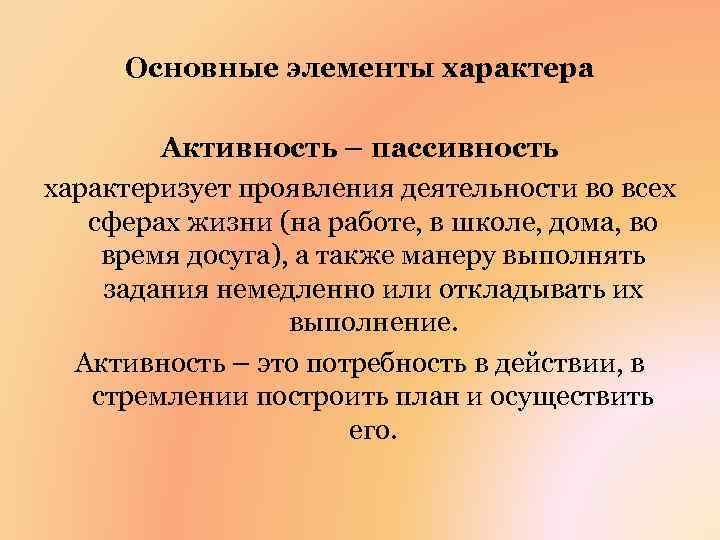 Основные элементы характера

Активность – пассивность

характеризует проявления деятельности во всех сферах жизни (на работе, в школе, дома, во время досуга), а также манеру выполнять задания немедленно или откладывать их выполнение.

Активность – это потребность в действии, в стремлении построить план и осуществить его.